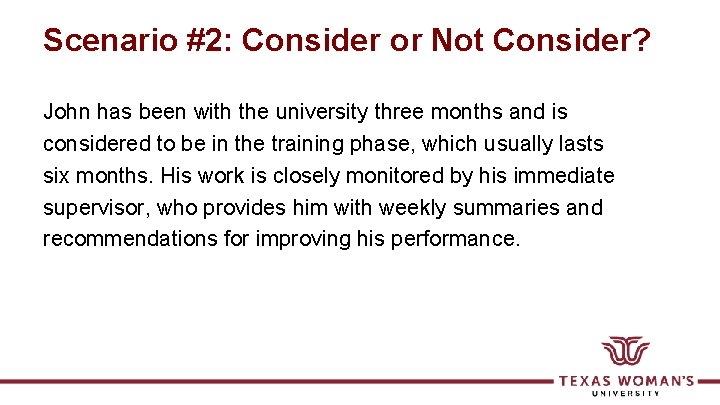 Scenario #2: Consider or Not Consider?

John has been with the university three months and is considered to be in the training phase, which usually lasts six months. His work is closely monitored by his immediate supervisor, who provides him with weekly summaries and recommendations for improving his performance.

TEXAS WOMAN'S
UNIVERSITY